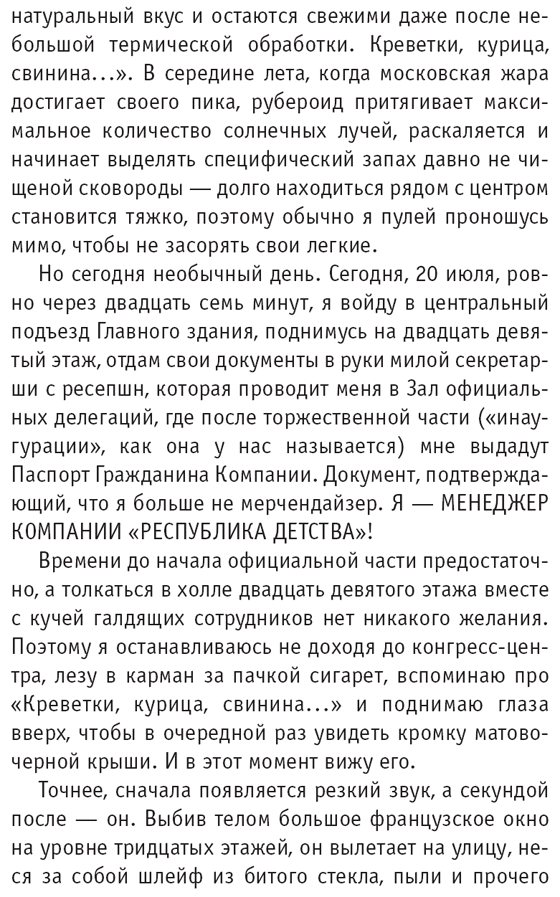 натуральный вкус и остаются свежими даже после небольшой термической обработки. Креветки, курица, свинина...». В середине лета, когда московская жара достигает своего пика, рубероид притягивает максимальное количество солнечных лучей, раскаляется и начинает выделять специфический запах давно не чищеной сковороды — долго находиться рядом с центром становится тяжко, поэтому обычно я пулей проношусь мимо, чтобы не засорять свои легкие.

Но сегодня необычный день. Сегодня, 20 июля, ровно через двадцать семь минут, я войду в центральный подъезд Главного здания, поднимусь на двадцать девятый этаж, отдам свои документы в руки милой секретарши с ресепшн, которая проводит меня в Зал официальных делегаций, где после торжественной части («инаугурации», как она у нас называется) мне выдадут Паспорт Гражданина Компании. Документ, подтверждающий, что я больше не мерчендайзер. Я — МЕНЕДЖЕР КОМПАНИИ «РЕСПУБЛИКА ДЕТСТВА»!

Времени до начала официальной части предостаточно, а толкаться в холле двадцать девятого этажа вместе с кучей галдящих сотрудников нет никакого желания. Поэтому я останавливаюсь не доходя до конгресс-центра, лезу в карман за пачкой сигарет, вспоминаю про «Креветки, курица, свинина...» и поднимаю глаза вверх, чтобы в очередной раз увидеть кромку матово-черной крыши. И в этот момент вижу его.

Точнее, сначала появляется резкий звук, а секундой после — он. Выбив телом большое французское окно на уровне тридцатых этажей, он вылетает на улицу, неся за собой шлейф из битого стекла, пыли и прочего